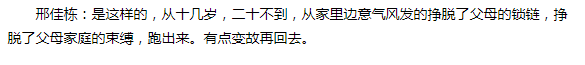 邢佳栋：是这样的，从十几岁，二十不到，从家里边意气风发的挣脱了父母的锁链，挣脱了父母家庭的束缚，跑出来。有点变故再回去。